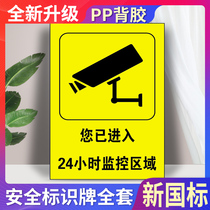 全新升级 PP背胶

您已进入

24小时监控区域

安全标识牌全套 新国标